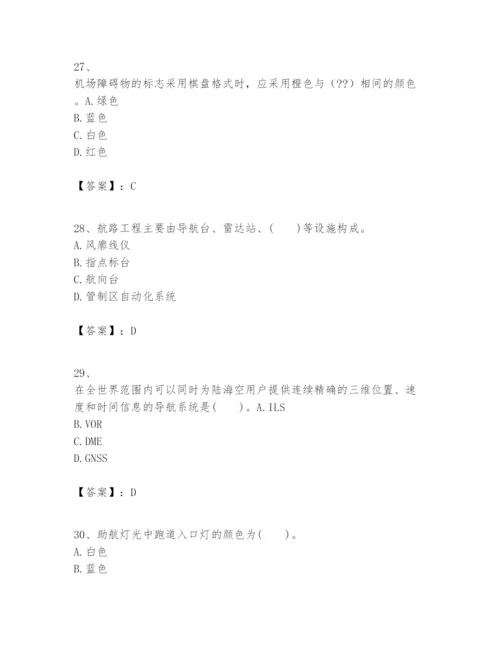 27、
机场障碍物的标志采用棋盘格式时，应采用橙色与（??）相间的颜色。A.绿色
B.蓝色
C.白色
D.红色

【答案】：C

28、航路工程主要由导航台、雷达站、(　　)等设施构成。
A.风廓线仪
B.指点标台
C.航向台
D.管制区自动化系统

【答案】：D

29、
在全世界范围内可以同时为陆海空用户提供连续精确的三维位置、速度和时间信息的导航系统是(　　)。A.ILS
B.VOR
C.DME
D.GNSS

【答案】：D

30、助航灯光中跑道入口灯的颜色为(　　)。
A.白色
B.蓝色